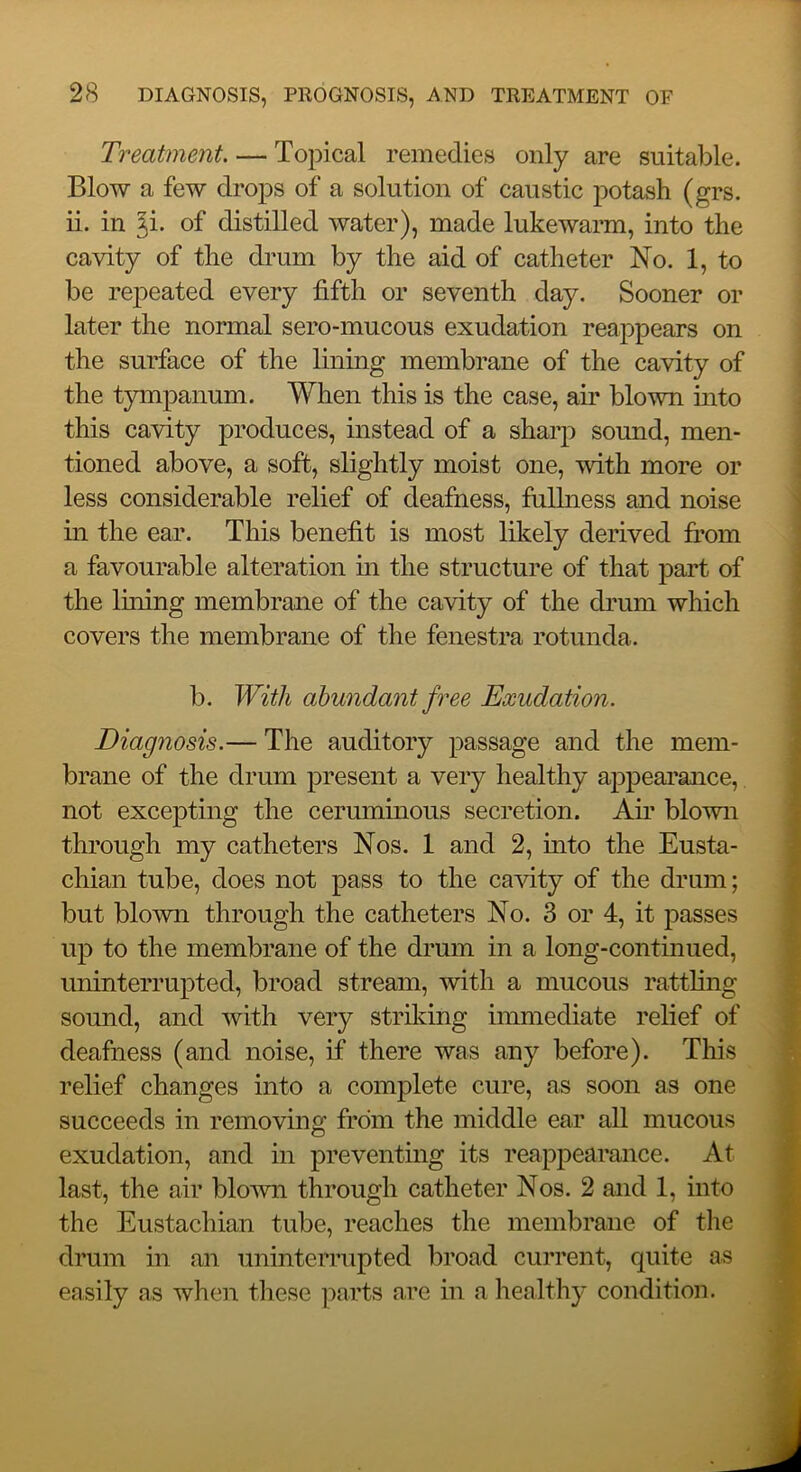 28 DIAGNOSIS, PROGNOSIS, AND TREATMENT OF

Treatment. — Topical remedies only are suitable. Blow a few drops of a solution of caustic potash (grs. ii. in ℥i. of distilled water), made lukewarm, into the cavity of the drum by the aid of catheter No. 1, to be repeated every fifth or seventh day. Sooner or later the normal sero-mucous exudation reappears on the surface of the lining membrane of the cavity of the tympanum. When this is the case, air blown into this cavity produces, instead of a sharp sound, mentioned above, a soft, slightly moist one, with more or less considerable relief of deafness, fullness and noise in the ear. This benefit is most likely derived from a favourable alteration in the structure of that part of the lining membrane of the cavity of the drum which covers the membrane of the fenestra rotunda.

b. With abundant free Exudation.

Diagnosis.— The auditory passage and the membrane of the drum present a very healthy appearance, not excepting the ceruminous secretion. Air blown through my catheters Nos. 1 and 2, into the Eustachian tube, does not pass to the cavity of the drum; but blown through the catheters No. 3 or 4, it passes up to the membrane of the drum in a long-continued, uninterrupted, broad stream, with a mucous rattling sound, and with very striking immediate relief of deafness (and noise, if there was any before). This relief changes into a complete cure, as soon as one succeeds in removing from the middle ear all mucous exudation, and in preventing its reappearance. At last, the air blown through catheter Nos. 2 and 1, into the Eustachian tube, reaches the membrane of the drum in an uninterrupted broad current, quite as easily as when these parts are in a healthy condition.